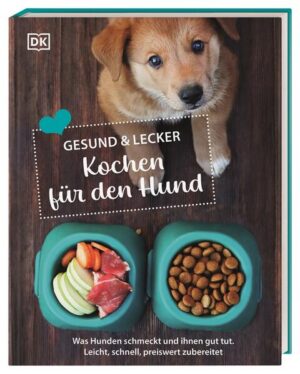 DK

GESUND & LECKER
Kochen für den Hund

Was Hunden schmeckt und ihnen gut tut.
Leicht, schnell, preiswert zubereitet